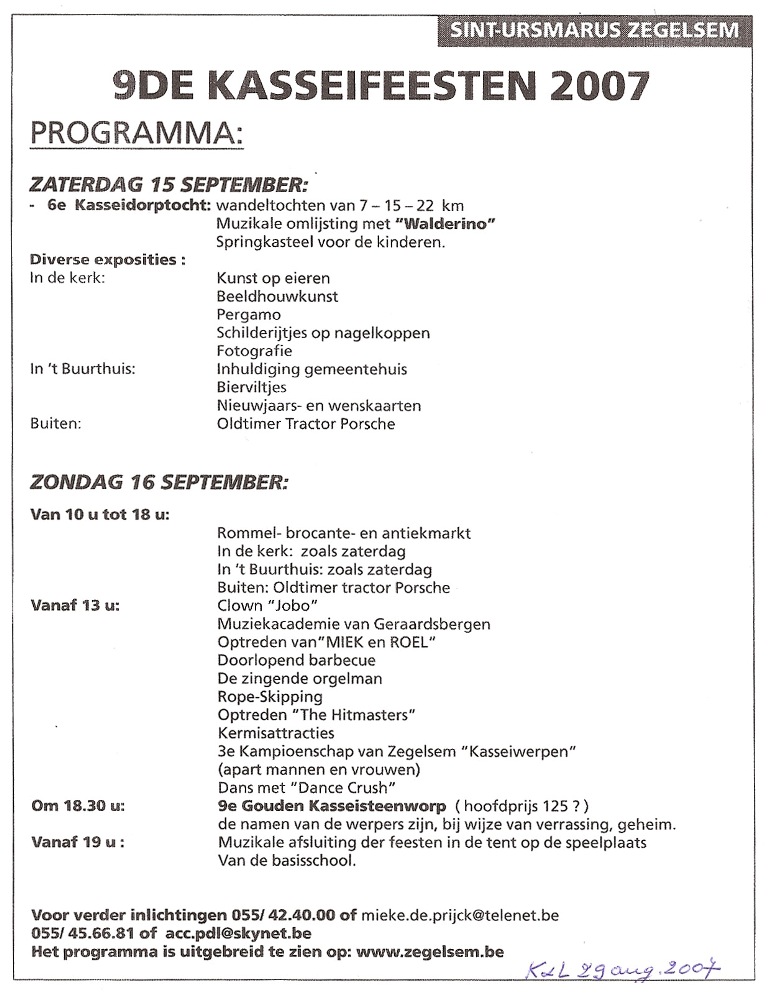 SINT-URSMARUS ZEGELSEM

9DE KASSEIFEESTEN 2007

PROGRAMMA:

ZATERDAG 15 SEPTEMBER:

- 6e Kasseidorptocht: wandeltochten van 7 – 15 – 22 km
Muzikale omlijsting met "Walderino"
Springkasteel voor de kinderen.

Diverse exposities :
In de kerk: Kunst op eieren
Beeldhouwkunst
Pergamo
Schilderijtjes op nagelkoppen
Fotografie
In 't Buurthuis: Inhuldiging gemeentehuis
Bierviltjes
Nieuwjaars- en wenskaarten
Buiten: Oldtimer Tractor Porsche

ZONDAG 16 SEPTEMBER:

Van 10 u tot 18 u:
Rommel- brocante- en antiekmarkt
In de kerk: zoals zaterdag
In 't Buurthuis: zoals zaterdag
Buiten: Oldtimer tractor Porsche
Vanaf 13 u: Clown "Jobo"
Muziekacademie van Geraardsbergen
Optreden van"MIEK en ROEL"
Doorlopend barbecue
De zingende orgelman
Rope-Skipping
Optreden "The Hitmasters"
Kermisattracties
3e Kampioenschap van Zegelsem "Kasseiwerpen"
(apart mannen en vrouwen)
Dans met "Dance Crush"
Om 18.30 u: 9e Gouden Kasseisteenworp ( hoofdprijs 125 ? )
de namen van de werpers zijn, bij wijze van verrassing, geheim.
Vanaf 19 u : Muzikale afsluiting der feesten in de tent op de speelplaats
Van de basisschool.

Voor verder inlichtingen 055/ 42.40.00 of mieke.de.prijck@telenet.be
055/ 45.66.81 of acc.pdl@skynet.be
Het programma is uitgebreid te zien op: www.zegelsem.be

KzL 29 aug. 2007